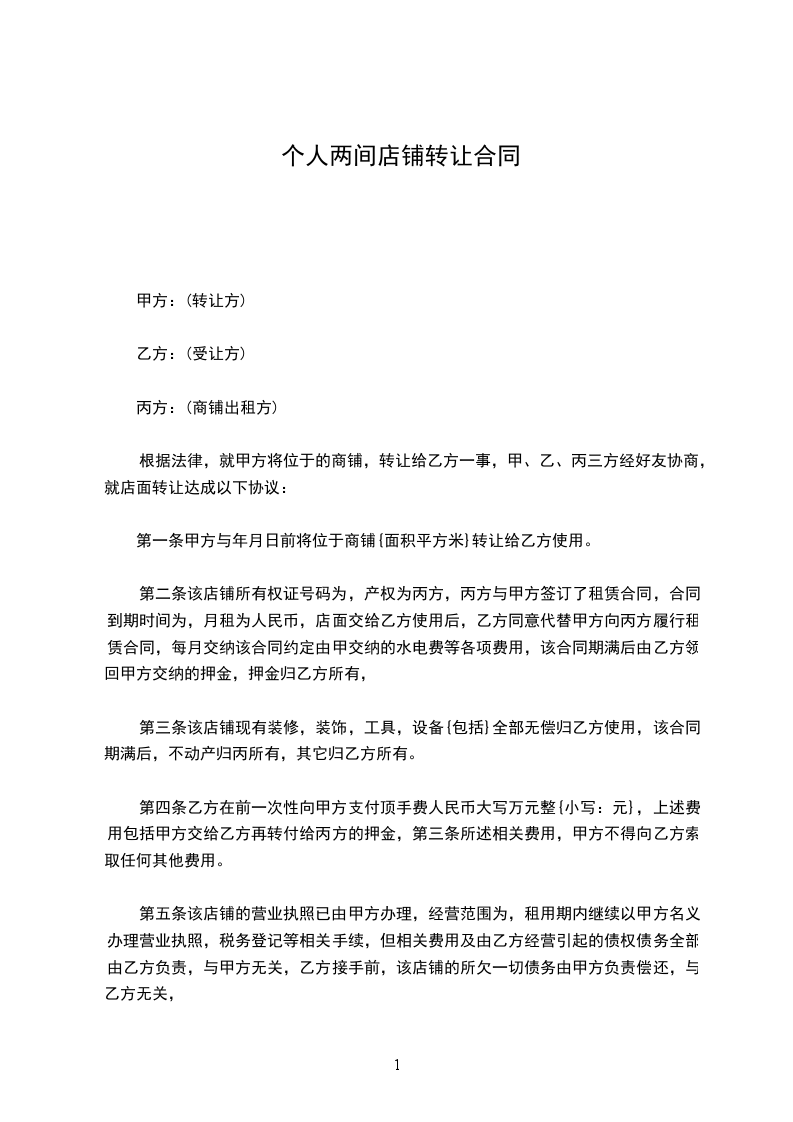 个人两间店铺转让合同

甲方：(转让方)

乙方：(受让方)

丙方：(商铺出租方)

根据法律，就甲方将位于的商铺，转让给乙方一事，甲、乙、丙三方经好友协商，就店面转让达成以下协议：

第一条甲方与年月日前将位于商铺{面积平方米}转让给乙方使用。

第二条该店铺所有权证号码为，产权为丙方，丙方与甲方签订了租赁合同，合同到期时间为，月租为人民币，店面交给乙方使用后，乙方同意代替甲方向丙方履行租赁合同，每月交纳该合同约定由甲交纳的水电费等各项费用，该合同期满后由乙方领回甲方交纳的押金，押金归乙方所有，

第三条该店铺现有装修，装饰，工具，设备{包括}全部无偿归乙方使用，该合同期满后，不动产归丙所有，其它归乙方所有。

第四条乙方在前一次性向甲方支付顶手费人民币大写万元整{小写：元}，上述费用包括甲方交给乙方再转付给丙方的押金，第三条所述相关费用，甲方不得向乙方索取任何其他费用。

第五条该店铺的营业执照已由甲方办理，经营范围为，租用期内继续以甲方名义办理营业执照，税务登记等相关手续，但相关费用及由乙方经营引起的债权债务全部由乙方负责，与甲方无关，乙方接手前，该店铺的所欠一切债务由甲方负责偿还，与乙方无关，

1